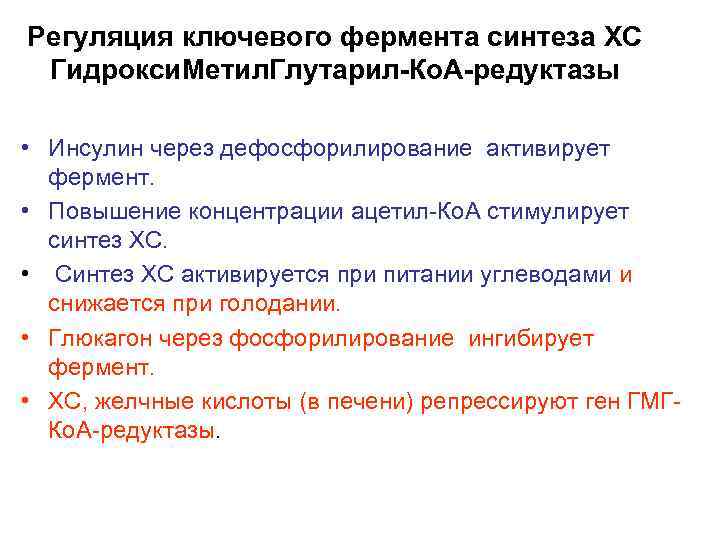 Регуляция ключевого фермента синтеза ХС ГидроксиМетилГлутарил-КоА-редуктазы

• Инсулин через дефосфорилирование активирует фермент.
• Повышение концентрации ацетил-КоА стимулирует синтез ХС.
• Синтез ХС активируется при питании углеводами и снижается при голодании.
• Глюкагон через фосфорилирование ингибирует фермент.
• ХС, желчные кислоты (в печени) репрессируют ген ГМГ-КоА-редуктазы.